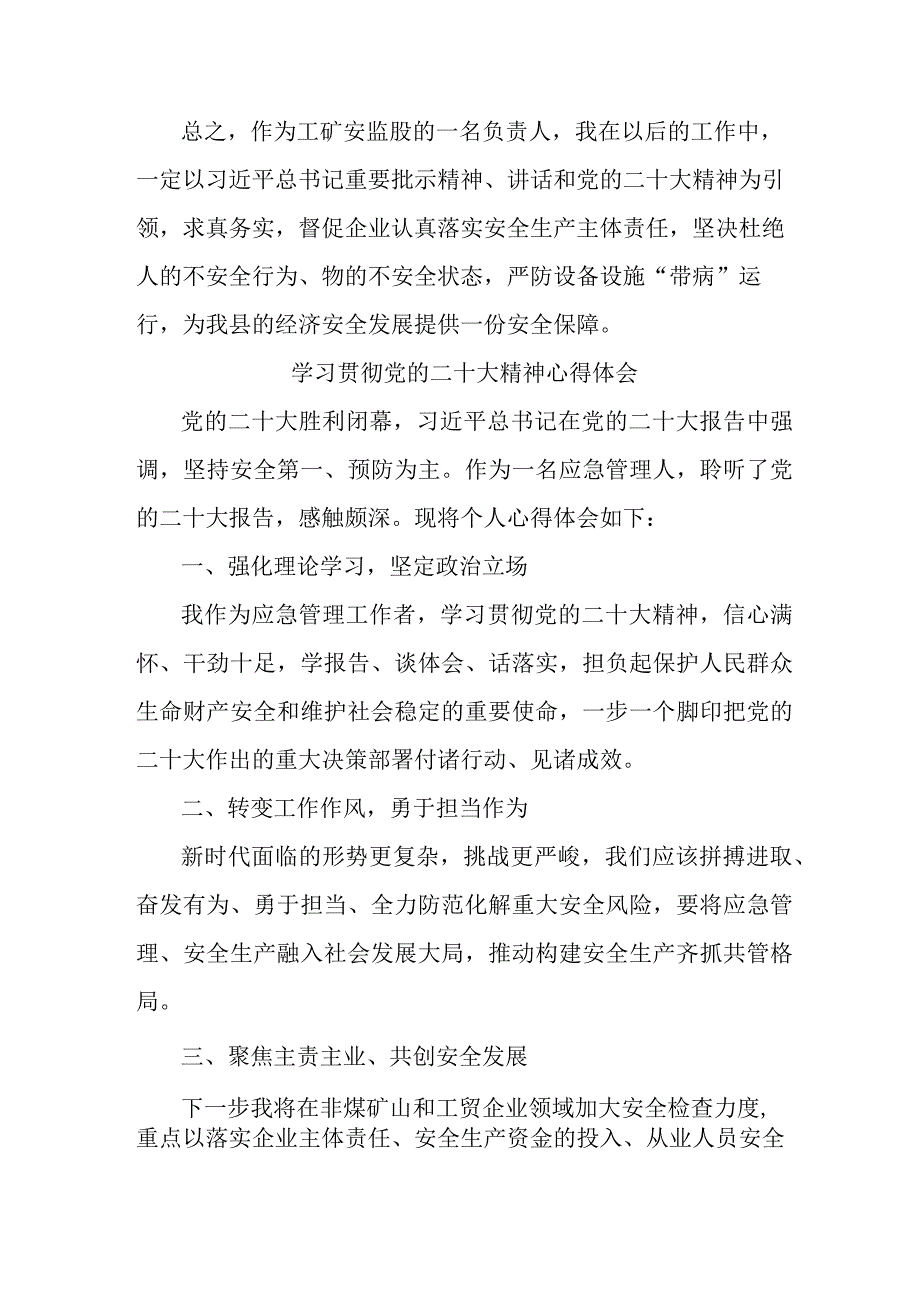 总之，作为工矿安监股的一名负责人，我在以后的工作中，一定以习近平总书记重要批示精神、讲话和党的二十大精神为引领，求真务实，督促企业认真落实安全生产主体责任，坚决杜绝人的不安全行为、物的不安全状态，严防设备设施“带病”运行，为我县的经济安全发展提供一份安全保障。

学习贯彻党的二十大精神心得体会

党的二十大胜利闭幕，习近平总书记在党的二十大报告中强调，坚持安全第一、预防为主。作为一名应急管理人，聆听了党的二十大报告，感触颇深。现将个人心得体会如下：

一、强化理论学习，坚定政治立场

我作为应急管理工作者，学习贯彻党的二十大精神，信心满怀、干劲十足，学报告、谈体会、话落实，担负起保护人民群众生命财产安全和维护社会稳定的重要使命，一步一个脚印把党的二十大作出的重大决策部署付诸行动、见诸成效。

二、转变工作作风，勇于担当作为

新时代面临的形势更复杂，挑战更严峻，我们应该拼搏进取、奋发有为、勇于担当、全力防范化解重大安全风险，要将应急管理、安全生产融入社会发展大局，推动构建安全生产齐抓共管格局。

三、聚焦主责主业、共创安全发展

下一步我将在非煤矿山和工贸企业领域加大安全检查力度，重点以落实企业主体责任、安全生产资金的投入、从业人员安全